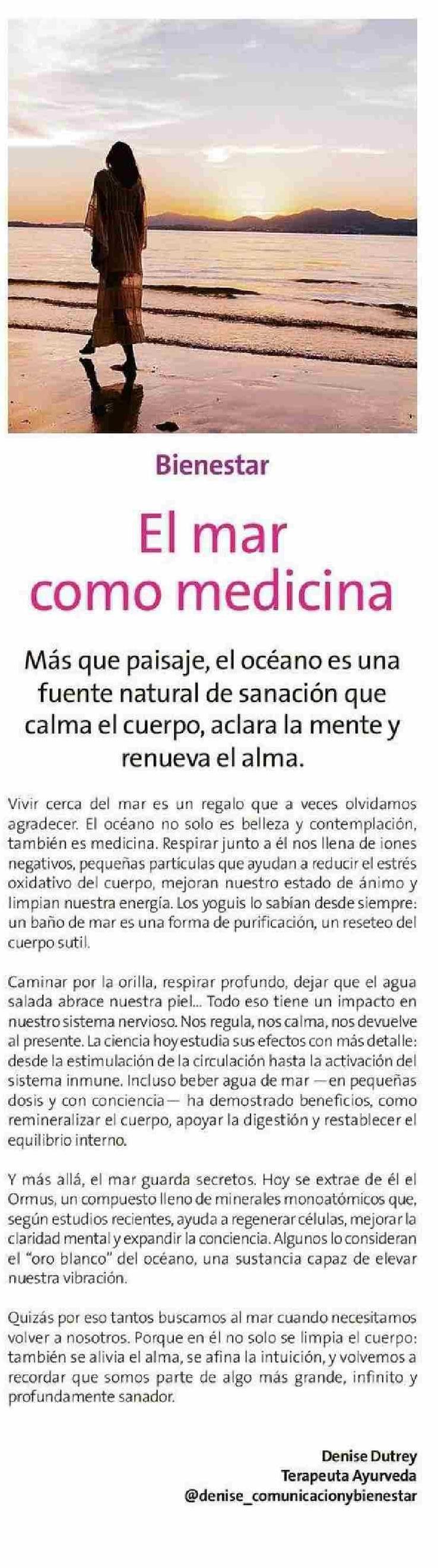 Bienestar

El mar como medicina

Más que paisaje, el océano es una fuente natural de sanación que calma el cuerpo, aclara la mente y renueva el alma.

Vivir cerca del mar es un regalo que a veces olvidamos agradecer. El océano no solo es belleza y contemplación, también es medicina. Respirar junto a él nos llena de iones negativos, pequeñas partículas que ayudan a reducir el estrés oxidativo del cuerpo, mejoran nuestro estado de ánimo y limpian nuestra energía. Los yoguis lo sabían desde siempre: un baño de mar es una forma de purificación, un reseteo del cuerpo sutil.

Caminar por la orilla, respirar profundo, dejar que el agua salada abrace nuestra piel... Todo eso tiene un impacto en nuestro sistema nervioso. Nos regula, nos calma, nos devuelve al presente. La ciencia hoy estudia sus efectos con más detalle: desde la estimulación de la circulación hasta la activación del sistema inmune. Incluso beber agua de mar —en pequeñas dosis y con conciencia— ha demostrado beneficios, como remineralizar el cuerpo, apoyar la digestión y restablecer el equilibrio interno.

Y más allá, el mar guarda secretos. Hoy se extrae de él el Ormus, un compuesto lleno de minerales monoatómicos que, según estudios recientes, ayuda a regenerar células, mejorar la claridad mental y expandir la conciencia. Algunos lo consideran el "oro blanco" del océano, una sustancia capaz de elevar nuestra vibración.

Quizás por eso tantos buscamos al mar cuando necesitamos volver a nosotros. Porque en él no solo se limpia el cuerpo: también se alivia el alma, se afina la intuición, y volvemos a recordar que somos parte de algo más grande, infinito y profundamente sanador.

Denise Dutrey
Terapeuta Ayurveda
@denise_comunicacionybienestar